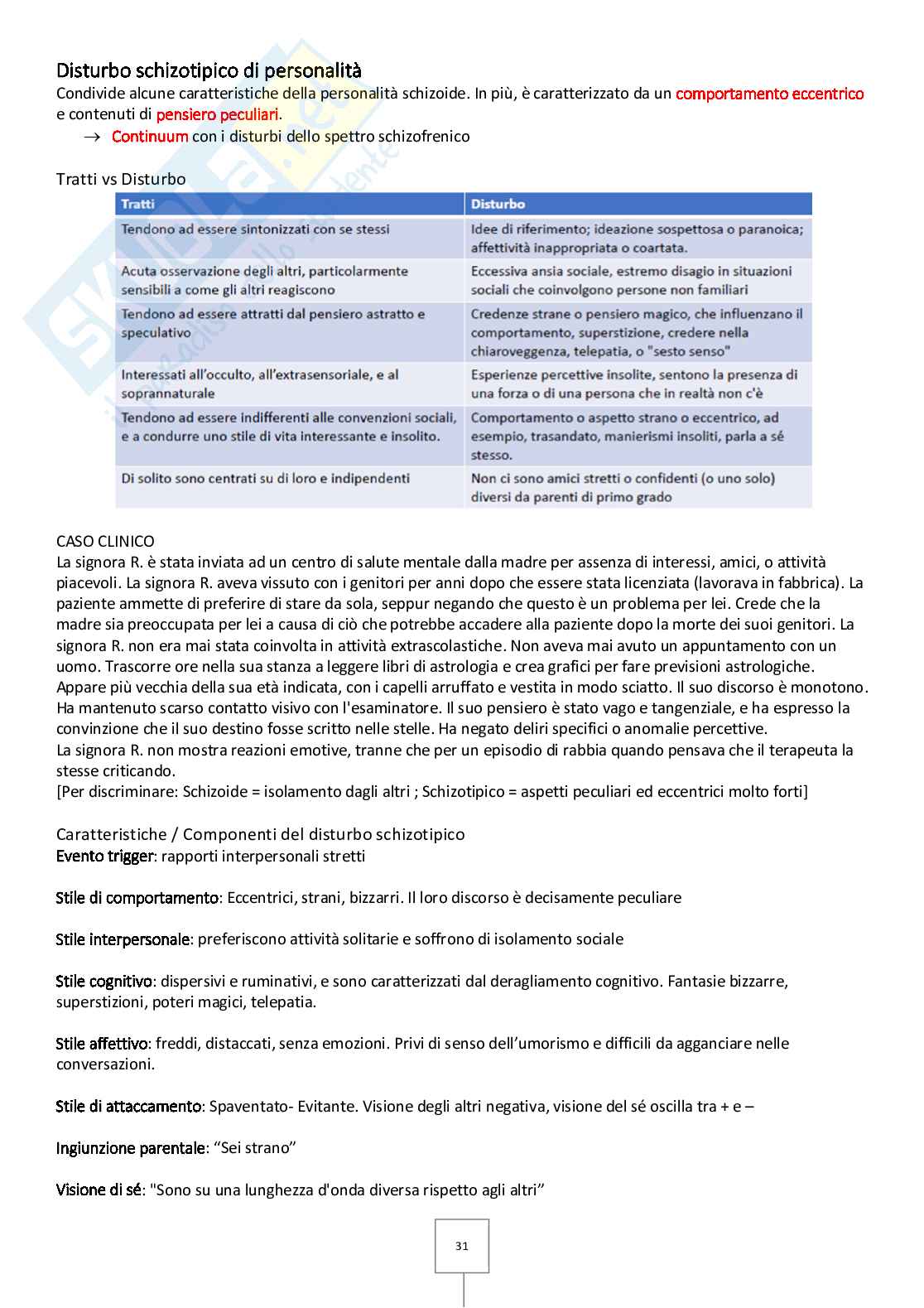 Disturbo schizotipico di personalità
Condivide alcune caratteristiche della personalità schizoide. In più, è caratterizzato da un comportamento eccentrico e contenuti di pensiero peculiari.
→ Continuum con i disturbi dello spettro schizofrenico

Tratti vs Disturbo

| Tratti | Disturbo |
|---|---|
| Tendono ad essere sintonizzati con se stessi | Idee di riferimento; ideazione sospettosa o paranoica; affettività inappropriata o coartata. |
| Acuta osservazione degli altri, particolarmente sensibili a come gli altri reagiscono | Eccessiva ansia sociale, estremo disagio in situazioni sociali che coinvolgono persone non familiari |
| Tendono ad essere attratti dal pensiero astratto e speculativo | Credenze strane o pensiero magico, che influenzano il comportamento, superstizione, credere nella chiaroveggenza, telepatia, o "sesto senso" |
| Interessati all'occulto, all'extrasensoriale, e al soprannaturale | Esperienze percettive insolite, sentono la presenza di una forza o di una persona che in realtà non c'è |
| Tendono ad essere indifferenti alle convenzioni sociali, e a condurre uno stile di vita interessante e insolito. | Comportamento o aspetto strano o eccentrico, ad esempio, trasandato, manierismi insoliti, parla a sé stesso. |
| Di solito sono centrati su di loro e indipendenti | Non ci sono amici stretti o confidenti (o uno solo) diversi da parenti di primo grado |

CASO CLINICO
La signora R. è stata inviata ad un centro di salute mentale dalla madre per assenza di interessi, amici, o attività piacevoli. La signora R. aveva vissuto con i genitori per anni dopo che essere stata licenziata (lavorava in fabbrica). La paziente ammette di preferire di stare da sola, seppur negando che questo è un problema per lei. Crede che la madre sia preoccupata per lei a causa di ciò che potrebbe accadere alla paziente dopo la morte dei suoi genitori. La signora R. non era mai stata coinvolta in attività extrascolastiche. Non aveva mai avuto un appuntamento con un uomo. Trascorre ore nella sua stanza a leggere libri di astrologia e crea grafici per fare previsioni astrologiche. Appare più vecchia della sua età indicata, con i capelli arruffato e vestita in modo sciatto. Il suo discorso è monotono. Ha mantenuto scarso contatto visivo con l'esaminatore. Il suo pensiero è stato vago e tangenziale, e ha espresso la convinzione che il suo destino fosse scritto nelle stelle. Ha negato deliri specifici o anomalie percettive.
La signora R. non mostra reazioni emotive, tranne che per un episodio di rabbia quando pensava che il terapeuta la stesse criticando.
[Per discriminare: Schizoide = isolamento dagli altri ; Schizotipico = aspetti peculiari ed eccentrici molto forti]

Caratteristiche / Componenti del disturbo schizotipico
Evento trigger: rapporti interpersonali stretti

Stile di comportamento: Eccentrici, strani, bizzarri. Il loro discorso è decisamente peculiare

Stile interpersonale: preferiscono attività solitarie e soffrono di isolamento sociale

Stile cognitivo: dispersivi e ruminativi, e sono caratterizzati dal deragliamento cognitivo. Fantasie bizzarre, superstizioni, poteri magici, telepatia.

Stile affettivo: freddi, distaccati, senza emozioni. Privi di senso dell'umorismo e difficili da agganciare nelle conversazioni.

Stile di attaccamento: Spaventato- Evitante. Visione degli altri negativa, visione del sé oscilla tra + e –

Ingiunzione parentale: "Sei strano"

Visione di sé: "Sono su una lunghezza d'onda diversa rispetto agli altri"

31